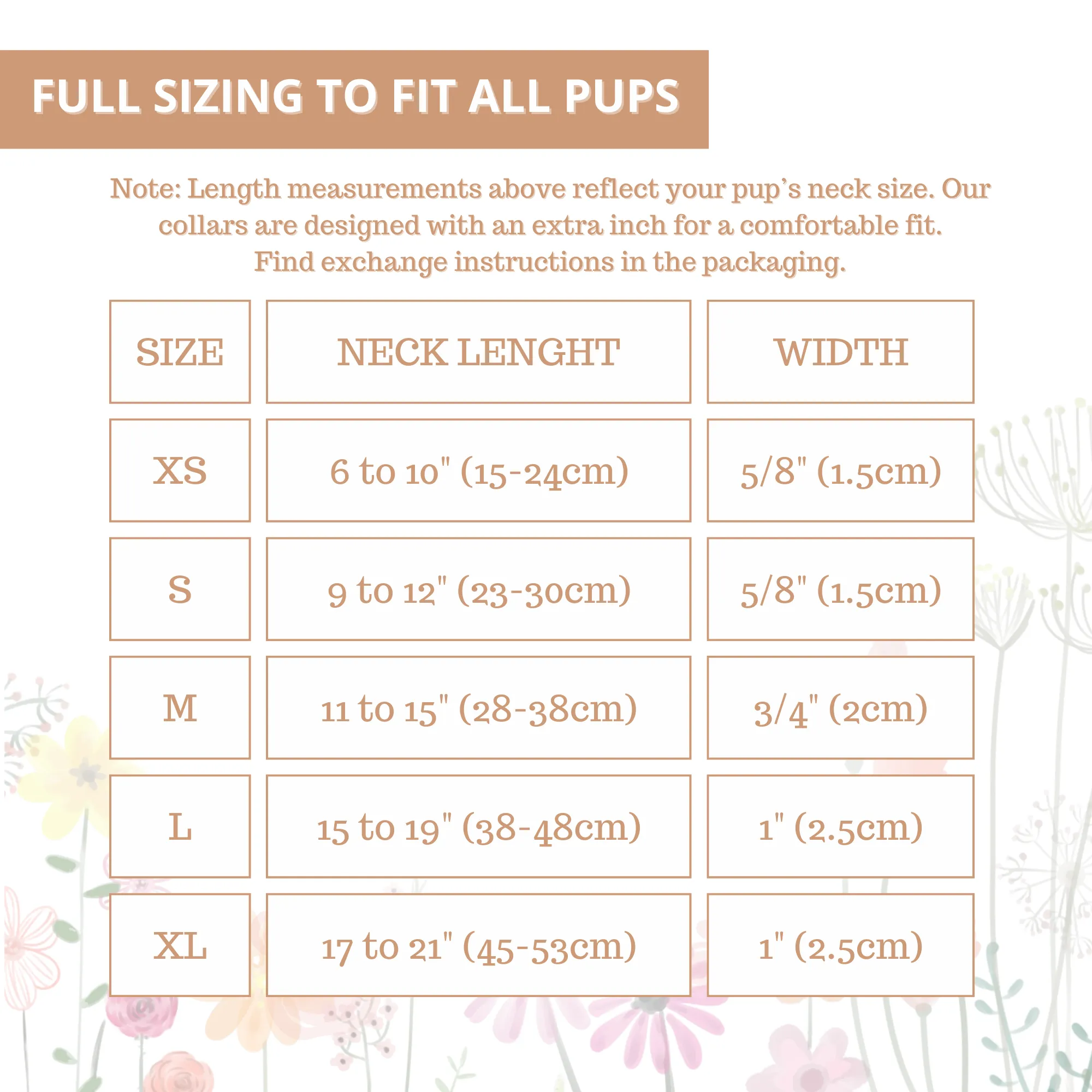 FULL SIZING TO FIT ALL PUPS

Note: Length measurements above reflect your pup's neck size. Our collars are designed with an extra inch for a comfortable fit. Find exchange instructions in the packaging.

| SIZE | NECK LENGHT | WIDTH |
|---|---|---|
| XS | 6 to 10" (15-24cm) | 5/8" (1.5cm) |
| S | 9 to 12" (23-30cm) | 5/8" (1.5cm) |
| M | 11 to 15" (28-38cm) | 3/4" (2cm) |
| L | 15 to 19" (38-48cm) | 1" (2.5cm) |
| XL | 17 to 21" (45-53cm) | 1" (2.5cm) |